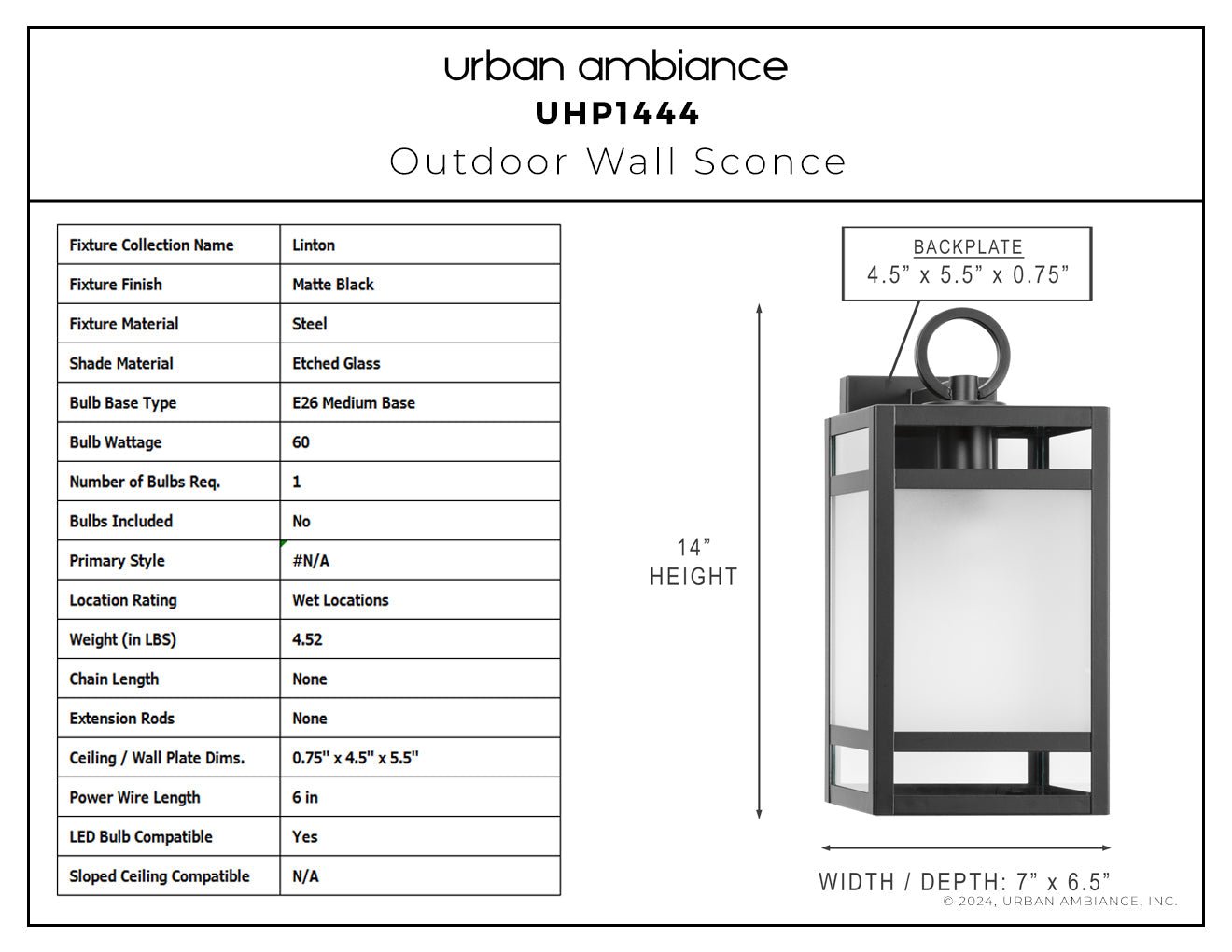 urban ambiance
UHP1444
Outdoor Wall Sconce

| Fixture Collection Name | Linton |
|---|---|
| Fixture Finish | Matte Black |
| Fixture Material | Steel |
| Shade Material | Etched Glass |
| Bulb Base Type | E26 Medium Base |
| Bulb Wattage | 60 |
| Number of Bulbs Req. | 1 |
| Bulbs Included | No |
| Primary Style | #N/A |
| Location Rating | Wet Locations |
| Weight (in LBS) | 4.52 |
| Chain Length | None |
| Extension Rods | None |
| Ceiling / Wall Plate Dims. | 0.75" x 4.5" x 5.5" |
| Power Wire Length | 6 in |
| LED Bulb Compatible | Yes |
| Sloped Ceiling Compatible | N/A |

BACKPLATE
4.5” x 5.5” x 0.75”

14”
HEIGHT

WIDTH / DEPTH: 7” x 6.5”

© 2024, URBAN AMBIANCE, INC.